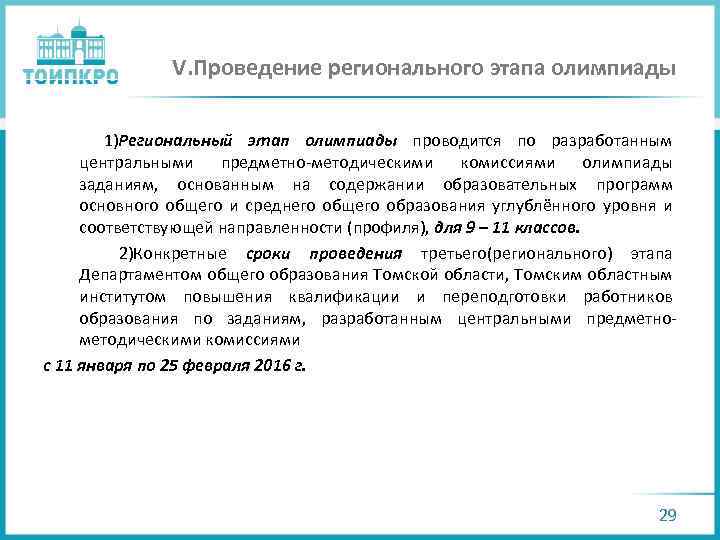 ТОИПКРО

V.Проведение регионального этапа олимпиады

1)Региональный этап олимпиады проводится по разработанным центральными предметно-методическими комиссиями олимпиады заданиям, основанным на содержании образовательных программ основного общего и среднего общего образования углублённого уровня и соответствующей направленности (профиля), для 9 – 11 классов.

2)Конкретные сроки проведения третьего(регионального) этапа Департаментом общего образования Томской области, Томским областным институтом повышения квалификации и переподготовки работников образования по заданиям, разработанным центральными предметно-методическими комиссиями

с 11 января по 25 февраля 2016 г.

29